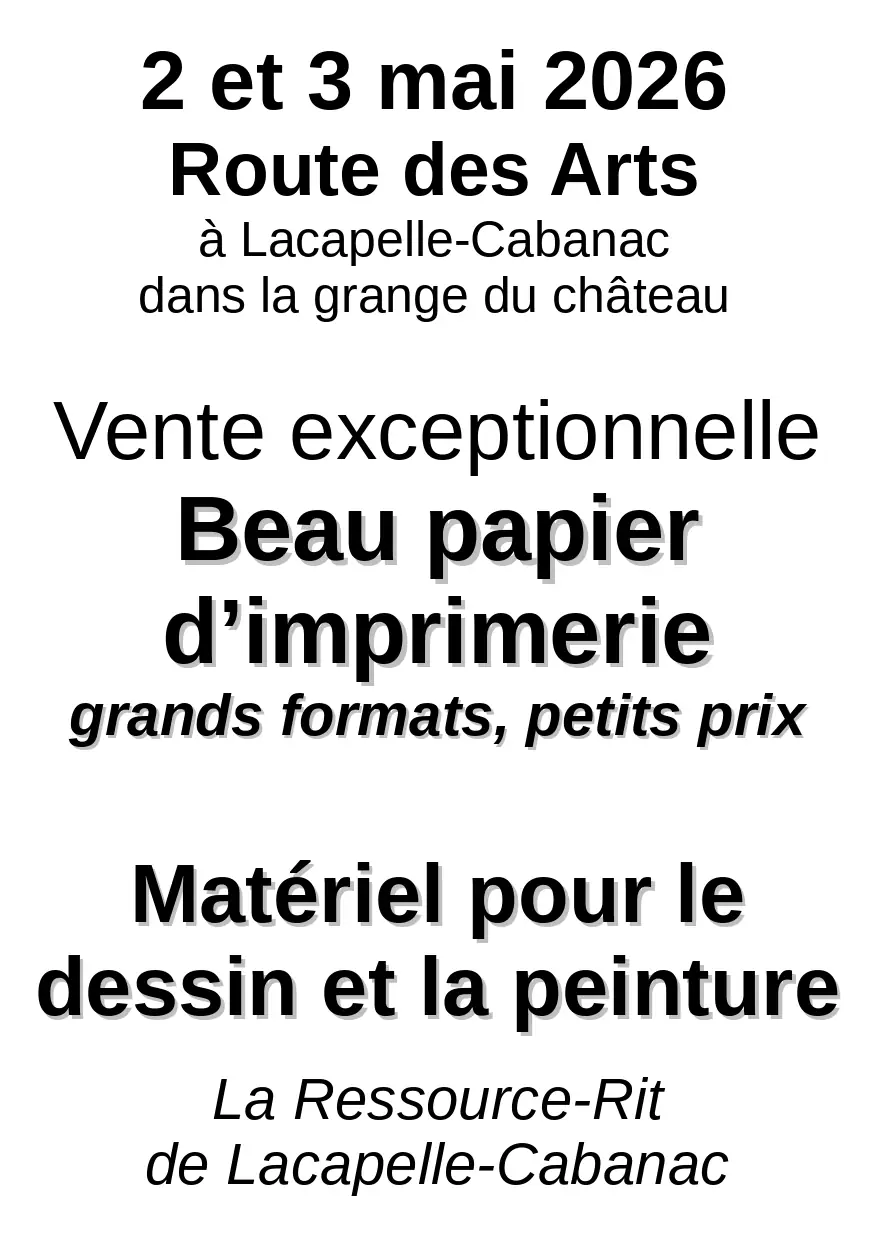 2 et 3 mai 2026
Route des Arts
à Lacapelle-Cabanac
dans la grange du château

Vente exceptionnelle
Beau papier d'imprimerie
grands formats, petits prix

Matériel pour le dessin et la peinture

La Ressource-Rit
de Lacapelle-Cabanac